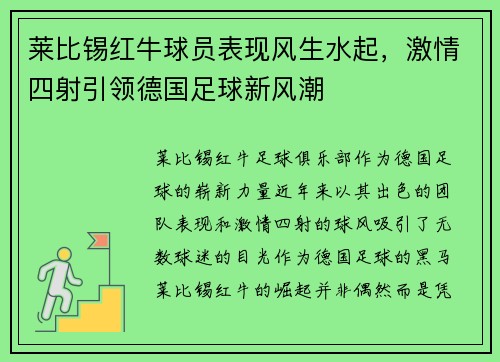 莱比锡红牛球员表现风生水起，激情四射引领德国足球新风潮

莱比锡红牛足球俱乐部作为德国足球的崭新力量近年来以其出色的团队表现和激情四射的球风吸引了无数球迷的目光作为德国足球的黑马莱比锡红牛的崛起并非偶然而是凭